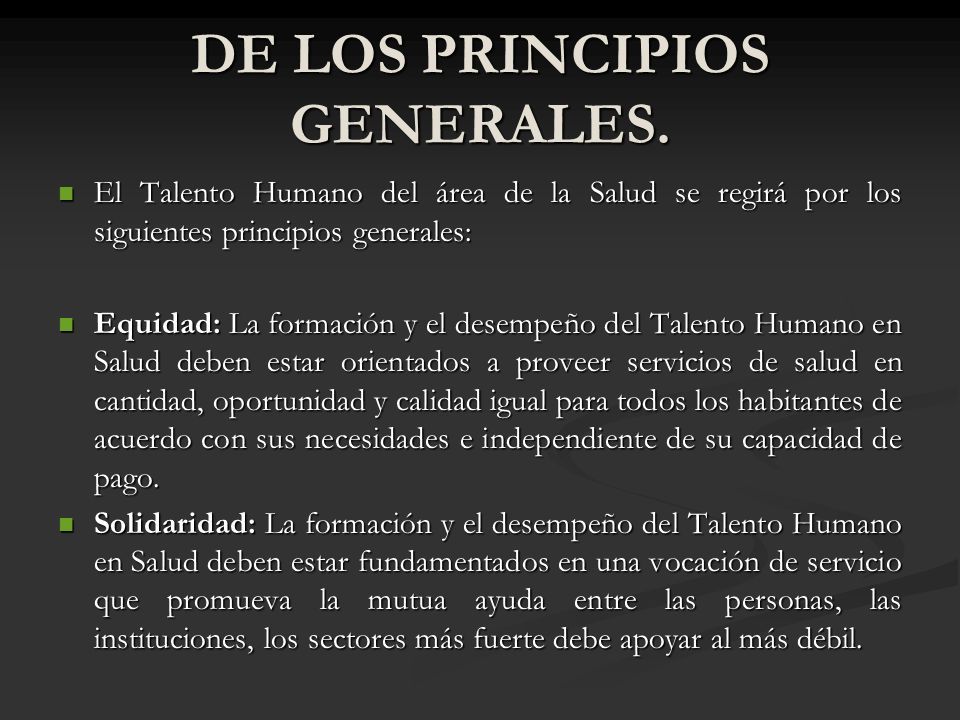 DE LOS PRINCIPIOS GENERALES.

El Talento Humano del área de la Salud se regirá por los siguientes principios generales:

Equidad: La formación y el desempeño del Talento Humano en Salud deben estar orientados a proveer servicios de salud en cantidad, oportunidad y calidad igual para todos los habitantes de acuerdo con sus necesidades e independiente de su capacidad de pago.

Solidaridad: La formación y el desempeño del Talento Humano en Salud deben estar fundamentados en una vocación de servicio que promueva la mutua ayuda entre las personas, las instituciones, los sectores más fuerte debe apoyar al más débil.